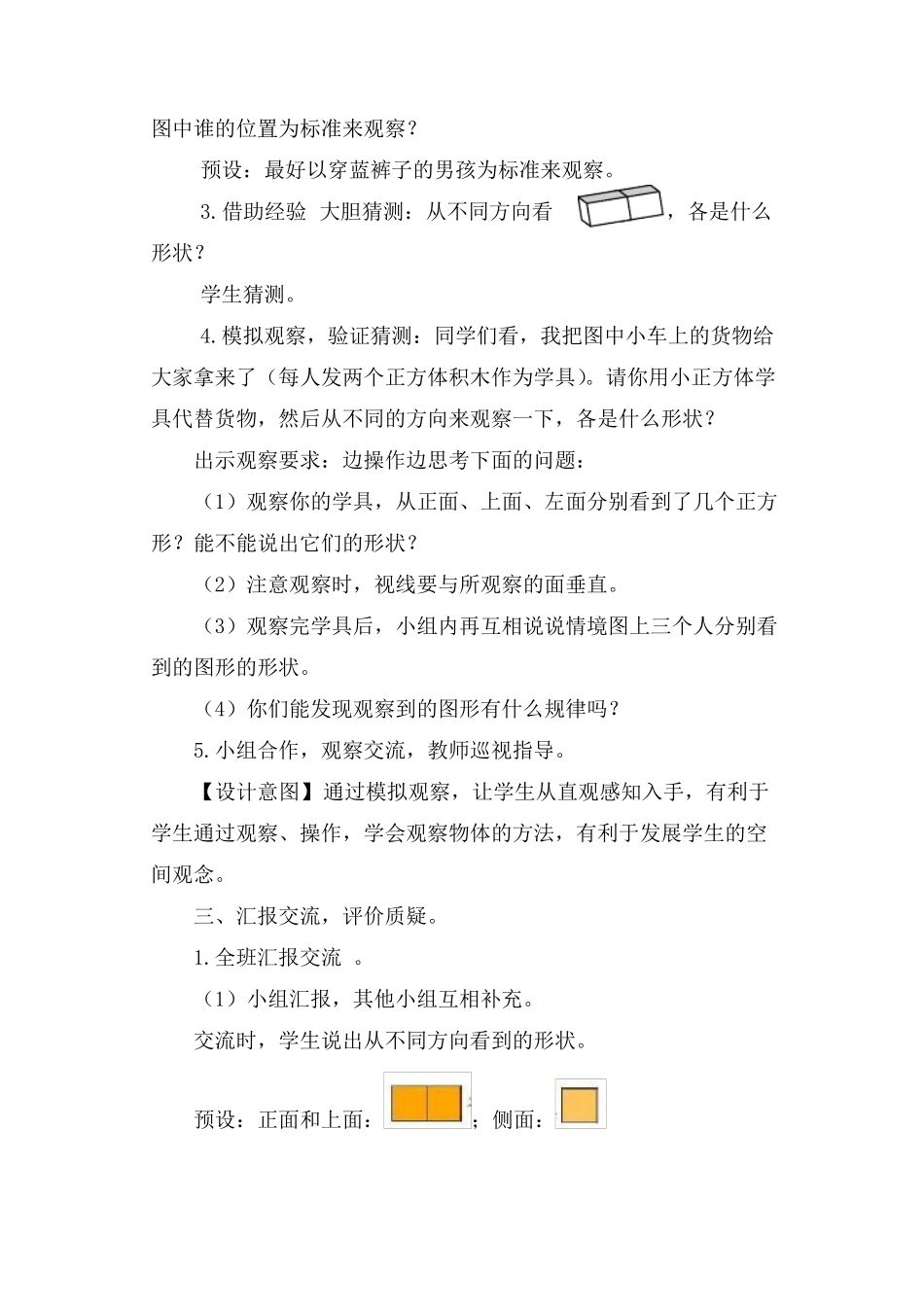 图中谁的位置为标准来观察？

预设：最好以穿蓝裤子的男孩为标准来观察。

3.借助经验 大胆猜测：从不同方向看 ，各是什么形状？

学生猜测。

4.模拟观察，验证猜测：同学们看，我把图中小车上的货物给大家拿来了（每人发两个正方体积木作为学具）。请你用小正方体学具代替货物，然后从不同的方向来观察一下，各是什么形状？

出示观察要求：边操作边思考下面的问题：

（1）观察你的学具，从正面、上面、左面分别看到了几个正方形？能不能说出它们的形状？

（2）注意观察时，视线要与所观察的面垂直。

（3）观察完学具后，小组内再互相说说情境图上三个人分别看到的图形的形状。

（4）你们能发现观察到的图形有什么规律吗？

5.小组合作，观察交流，教师巡视指导。

【设计意图】通过模拟观察，让学生从直观感知入手，有利于学生通过观察、操作，学会观察物体的方法，有利于发展学生的空间观念。

三、汇报交流，评价质疑。

1.全班汇报交流 。

（1）小组汇报，其他小组互相补充。

交流时，学生说出从不同方向看到的形状。

预设：正面和上面： ；侧面：